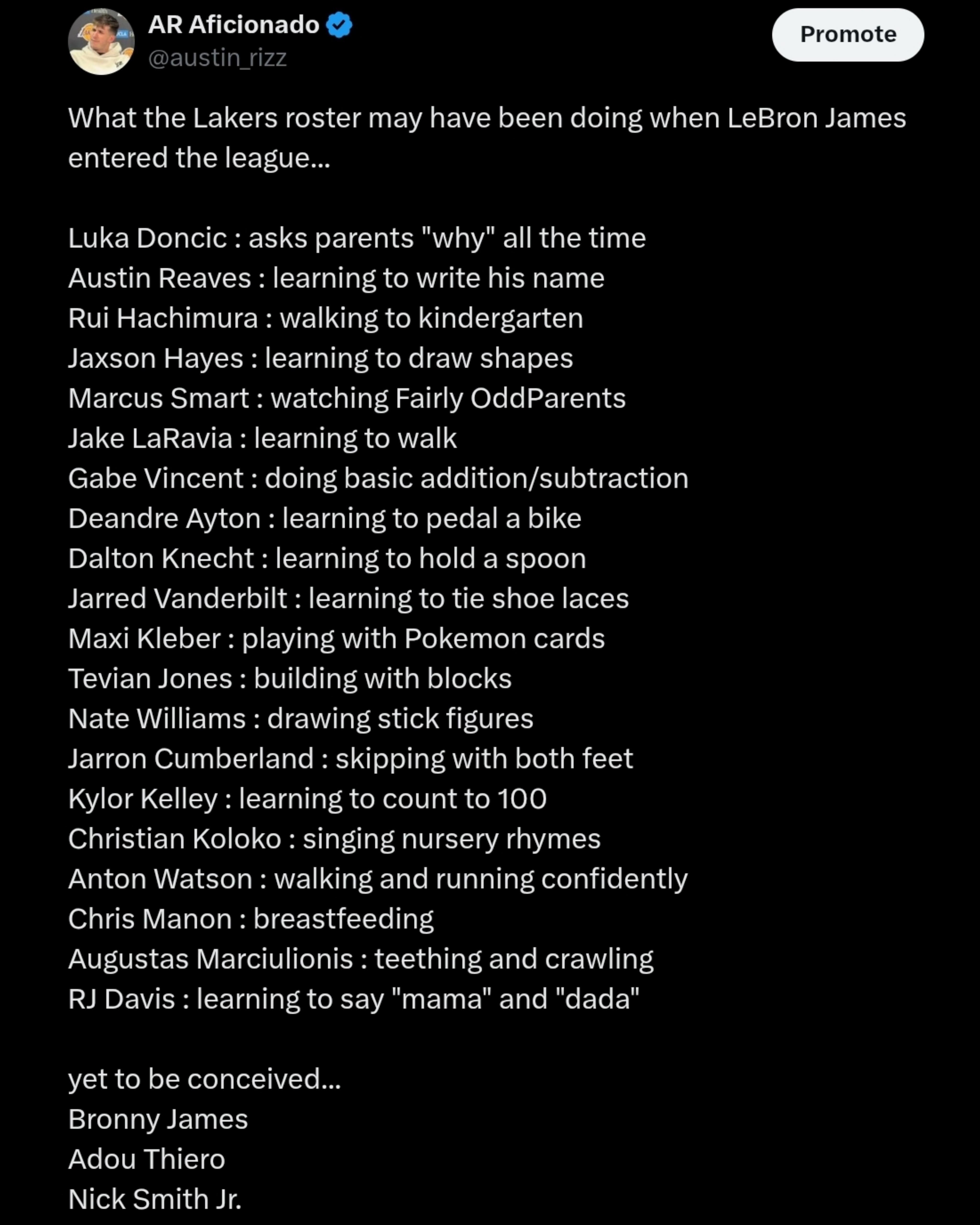 AR Aficionado
@austin_rizz

Promote

What the Lakers roster may have been doing when LeBron James entered the league...

Luka Doncic : asks parents "why" all the time
Austin Reaves : learning to write his name
Rui Hachimura : walking to kindergarten
Jaxson Hayes : learning to draw shapes
Marcus Smart : watching Fairly OddParents
Jake LaRavia : learning to walk
Gabe Vincent : doing basic addition/subtraction
Deandre Ayton : learning to pedal a bike
Dalton Knecht : learning to hold a spoon
Jarred Vanderbilt : learning to tie shoe laces
Maxi Kleber : playing with Pokemon cards
Tevian Jones : building with blocks
Nate Williams : drawing stick figures
Jarron Cumberland : skipping with both feet
Kylor Kelley : learning to count to 100
Christian Koloko : singing nursery rhymes
Anton Watson : walking and running confidently
Chris Manon : breastfeeding
Augustas Marciulionis : teething and crawling
RJ Davis : learning to say "mama" and "dada"

yet to be conceived...
Bronny James
Adou Thiero
Nick Smith Jr.